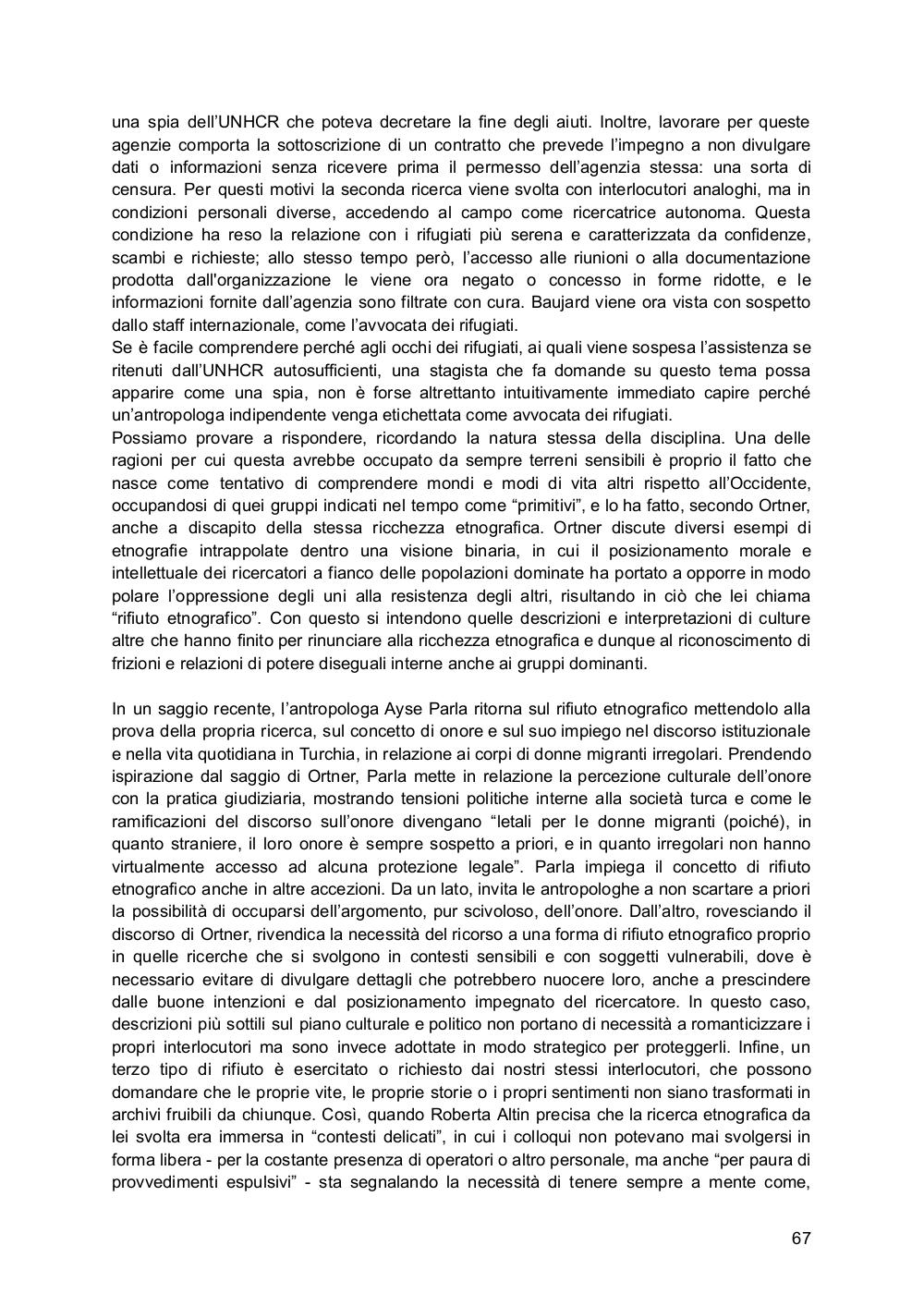 una spia dell’UNHCR che poteva decretare la fine degli aiuti. Inoltre, lavorare per queste agenzie comporta la sottoscrizione di un contratto che prevede l’impegno a non divulgare dati o informazioni senza ricevere prima il permesso dell’agenzia stessa: una sorta di censura. Per questi motivi la seconda ricerca viene svolta con interlocutori analoghi, ma in condizioni personali diverse, accedendo al campo come ricercatrice autonoma. Questa condizione ha reso la relazione con i rifugiati più serena e caratterizzata da confidenze, scambi e richieste; allo stesso tempo però, l’accesso alle riunioni o alla documentazione prodotta dall'organizzazione le viene ora negato o concesso in forme ridotte, e le informazioni fornite dall’agenzia sono filtrate con cura. Baujard viene ora vista con sospetto dallo staff internazionale, come l’avvocata dei rifugiati.
Se è facile comprendere perché agli occhi dei rifugiati, ai quali viene sospesa l’assistenza se ritenuti dall’UNHCR autosufficienti, una stagista che fa domande su questo tema possa apparire come una spia, non è forse altrettanto intuitivamente immediato capire perché un’antropologa indipendente venga etichettata come avvocata dei rifugiati.
Possiamo provare a rispondere, ricordando la natura stessa della disciplina. Una delle ragioni per cui questa avrebbe occupato da sempre terreni sensibili è proprio il fatto che nasce come tentativo di comprendere mondi e modi di vita altri rispetto all’Occidente, occupandosi di quei gruppi indicati nel tempo come “primitivi”, e lo ha fatto, secondo Ortner, anche a discapito della stessa ricchezza etnografica. Ortner discute diversi esempi di etnografie intrappolate dentro una visione binaria, in cui il posizionamento morale e intellettuale dei ricercatori a fianco delle popolazioni dominate ha portato a opporre in modo polare l’oppressione degli uni alla resistenza degli altri, risultando in ciò che lei chiama “rifiuto etnografico”. Con questo si intendono quelle descrizioni e interpretazioni di culture altre che hanno finito per rinunciare alla ricchezza etnografica e dunque al riconoscimento di frizioni e relazioni di potere diseguali interne anche ai gruppi dominanti.

In un saggio recente, l’antropologa Ayse Parla ritorna sul rifiuto etnografico mettendolo alla prova della propria ricerca, sul concetto di onore e sul suo impiego nel discorso istituzionale e nella vita quotidiana in Turchia, in relazione ai corpi di donne migranti irregolari. Prendendo ispirazione dal saggio di Ortner, Parla mette in relazione la percezione culturale dell’onore con la pratica giudiziaria, mostrando tensioni politiche interne alla società turca e come le ramificazioni del discorso sull’onore divengano “letali per le donne migranti (poiché), in quanto straniere, il loro onore è sempre sospetto a priori, e in quanto irregolari non hanno virtualmente accesso ad alcuna protezione legale”. Parla impiega il concetto di rifiuto etnografico anche in altre accezioni. Da un lato, invita le antropologhe a non scartare a priori la possibilità di occuparsi dell’argomento, pur scivoloso, dell’onore. Dall’altro, rovesciando il discorso di Ortner, rivendica la necessità del ricorso a una forma di rifiuto etnografico proprio in quelle ricerche che si svolgono in contesti sensibili e con soggetti vulnerabili, dove è necessario evitare di divulgare dettagli che potrebbero nuocere loro, anche a prescindere dalle buone intenzioni e dal posizionamento impegnato del ricercatore. In questo caso, descrizioni più sottili sul piano culturale e politico non portano di necessità a romanticizzare i propri interlocutori ma sono invece adottate in modo strategico per proteggerli. Infine, un terzo tipo di rifiuto è esercitato o richiesto dai nostri stessi interlocutori, che possono domandare che le proprie vite, le proprie storie o i propri sentimenti non siano trasformati in archivi fruibili da chiunque. Così, quando Roberta Altin precisa che la ricerca etnografica da lei svolta era immersa in “contesti delicati”, in cui i colloqui non potevano mai svolgersi in forma libera - per la costante presenza di operatori o altro personale, ma anche “per paura di provvedimenti espulsivi” - sta segnalando la necessità di tenere sempre a mente come,

67